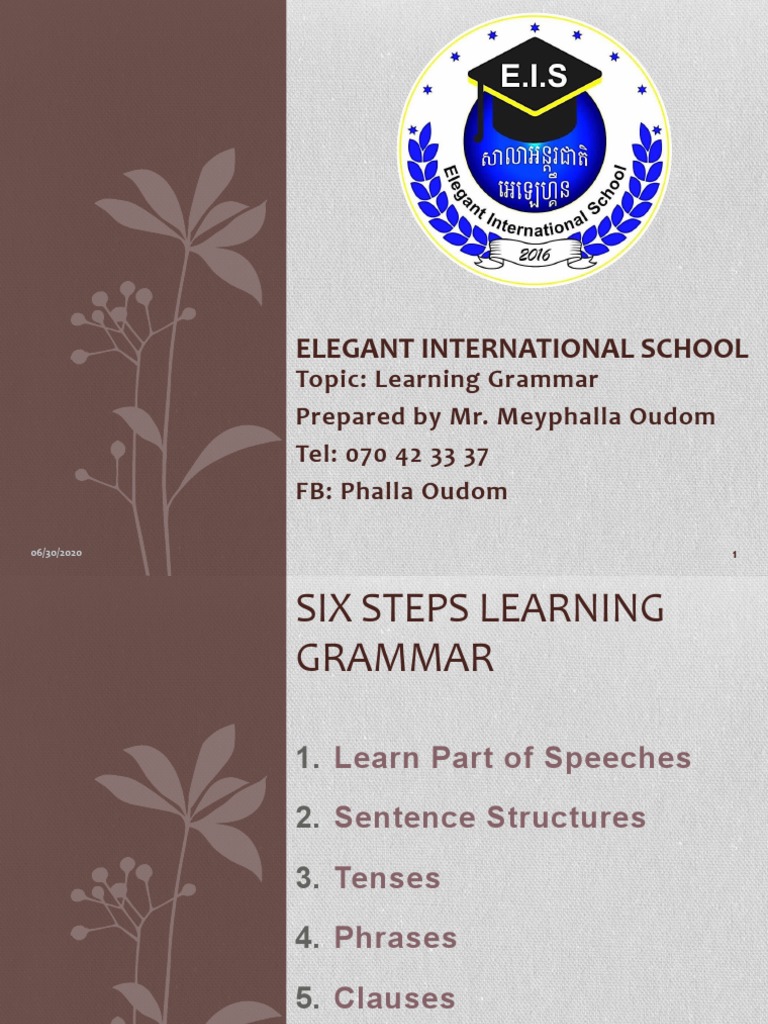 E.I.S
សាលាអន្តរជាតិ អេឡេហ្គិន
Elegant International School
2016

ELEGANT INTERNATIONAL SCHOOL
Topic: Learning Grammar
Prepared by Mr. Meyphalla Oudom
Tel: 070 42 33 37
FB: Phalla Oudom

06/30/2020

1

SIX STEPS LEARNING GRAMMAR

1. Learn Part of Speeches
2. Sentence Structures
3. Tenses
4. Phrases
5. Clauses